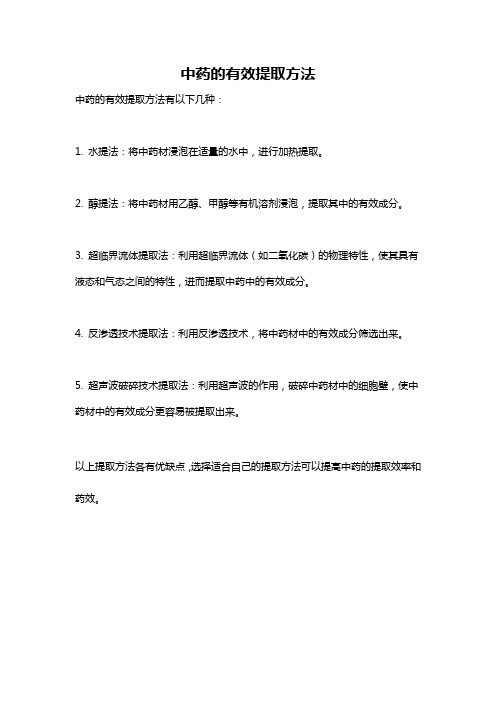 中药的有效提取方法

中药的有效提取方法有以下几种：

1. 水提法：将中药材浸泡在适量的水中，进行加热提取。

2. 醇提法：将中药材用乙醇、甲醇等有机溶剂浸泡，提取其中的有效成分。

3. 超临界流体提取法：利用超临界流体（如二氧化碳）的物理特性，使其具有液态和气态之间的特性，进而提取中药中的有效成分。

4. 反渗透技术提取法：利用反渗透技术，将中药材中的有效成分筛选出来。

5. 超声波破碎技术提取法：利用超声波的作用，破碎中药材中的细胞壁，使中药材中的有效成分更容易被提取出来。

以上提取方法各有优缺点，选择适合自己的提取方法可以提高中药的提取效率和药效。